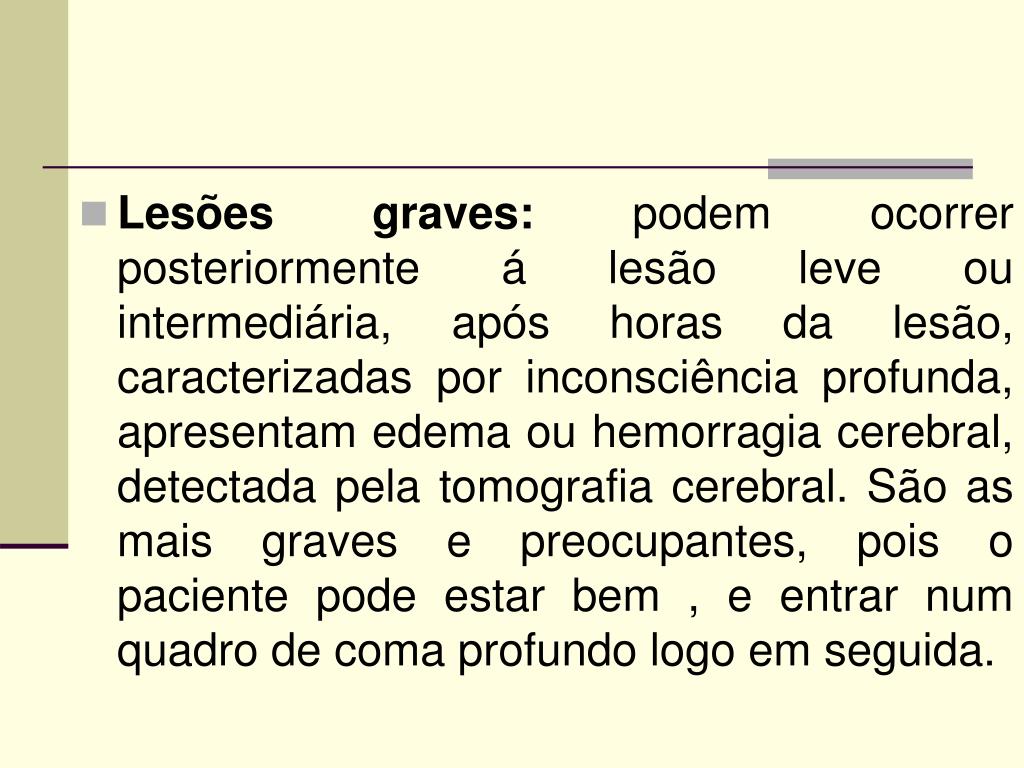 Lesões graves: podem ocorrer posteriormente á lesão leve ou intermediária, após horas da lesão, caracterizadas por inconsciência profunda, apresentam edema ou hemorragia cerebral, detectada pela tomografia cerebral. São as mais graves e preocupantes, pois o paciente pode estar bem , e entrar num quadro de coma profundo logo em seguida.